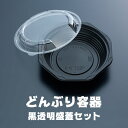 どんぶり容器
黒透明盛蓋セット